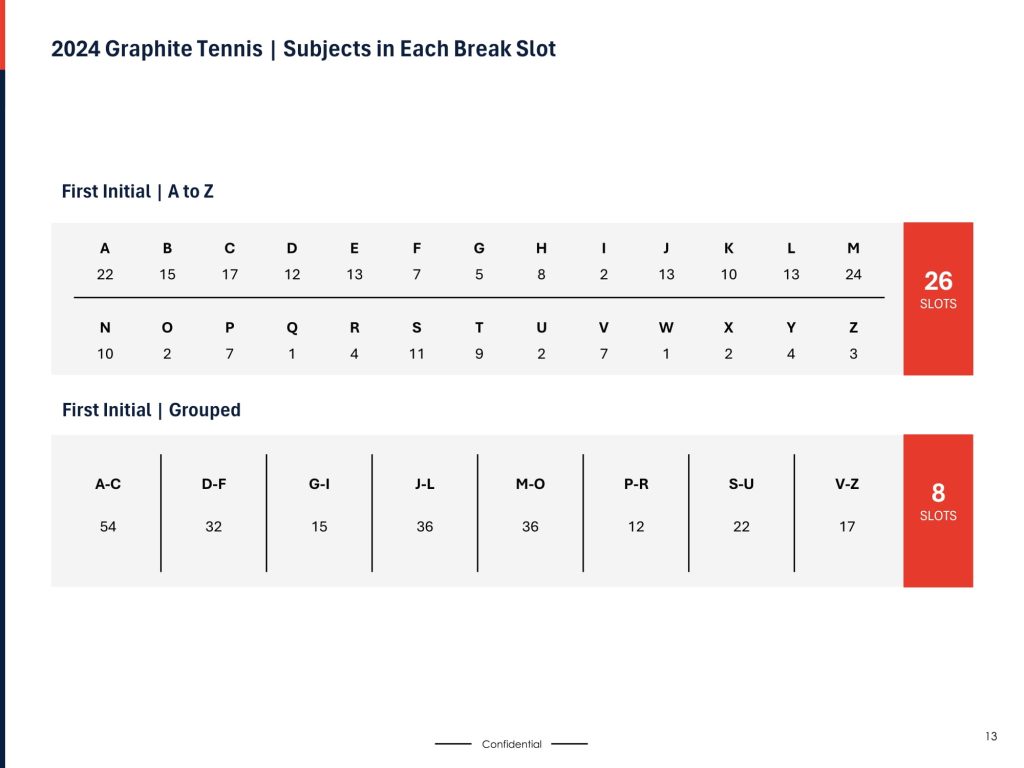 2024 Graphite Tennis | Subjects in Each Break Slot

First Initial | A to Z

| A | B | C | D | E | F | G | H | I | J | K | L | M |
|---|---|---|---|---|---|---|---|---|---|---|---|---|
| 22 | 15 | 17 | 12 | 13 | 7 | 5 | 8 | 2 | 13 | 10 | 13 | 24 |

| N | O | P | Q | R | S | T | U | V | W | X | Y | Z |
|---|---|---|---|---|---|---|---|---|---|---|---|---|
| 10 | 2 | 7 | 1 | 4 | 11 | 9 | 2 | 7 | 1 | 2 | 4 | 3 |

26
SLOTS

First Initial | Grouped

| A-C | D-F | G-I | J-L | M-O | P-R | S-U | V-Z |
|---|---|---|---|---|---|---|---|
| 54 | 32 | 15 | 36 | 36 | 12 | 22 | 17 |

8
SLOTS

Confidential

13